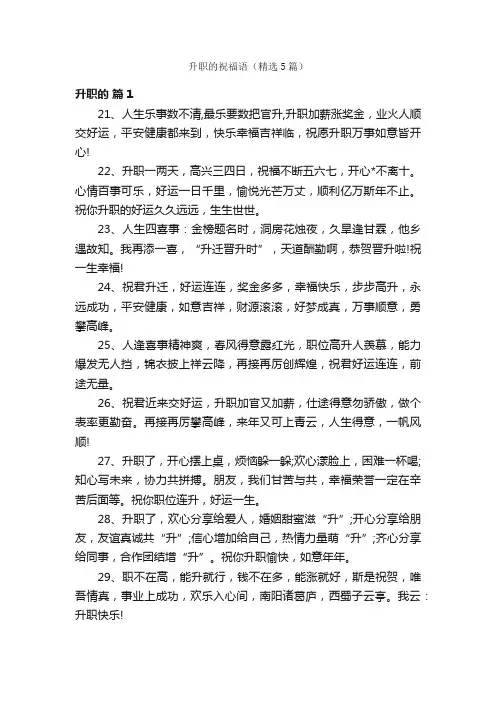 升职的祝福语（精选5篇）

升职的 篇1

21、人生乐事数不清,最乐要数把官升,升职加薪涨奖金，业火人顺交好运，平安健康都来到，快乐幸福吉祥临，祝愿升职万事如意皆开心!

22、升职一两天，高兴三四日，祝福不断五六七，开心*不离十。心情百事可乐，好运一日千里，愉悦光芒万丈，顺利亿万斯年不止。祝你升职的好运久久远远，生生世世。

23、人生四喜事：金榜题名时，洞房花烛夜，久旱逢甘霖，他乡遇故知。我再添一喜，“升迁晋升时”，天道酬勤啊，恭贺晋升啦!祝一生幸福!

24、祝君升迁，好运连连，奖金多多，幸福快乐，步步高升，永远成功，平安健康，如意吉祥，财源滚滚，好梦成真，万事顺意，勇攀高峰。

25、人逢喜事精神爽，春风得意露红光，职位高升人羡慕，能力爆发无人挡，锦衣披上祥云降，再接再厉创辉煌，祝君好运连连，前途无量。

26、祝君近来交好运，升职加官又加薪，仕途得意勿骄傲，做个表率更勤奋。再接再厉攀高峰，来年又可上青云，人生得意，一帆风顺!

27、升职了，开心摆上桌，烦恼躲一躲;欢心漾脸上，困难一杯喝;知心写未来，协力共拼搏。朋友，我们甘苦与共，幸福荣誉一定在辛苦后面等。祝你职位连升，好运一生。

28、升职了，欢心分享给爱人，婚姻甜蜜滋“升”;开心分享给朋友，友谊真诚共“升”;信心增加给自己，热情力量萌“升”;齐心分享给同事，合作团结增“升”。祝你升职愉快，如意年年。

29、职不在高，能升就行，钱不在多，能涨就好，斯是祝贺，唯吾情真，事业上成功，欢乐入心间，南阳诸葛庐，西蜀子云亭。我云：升职快乐!